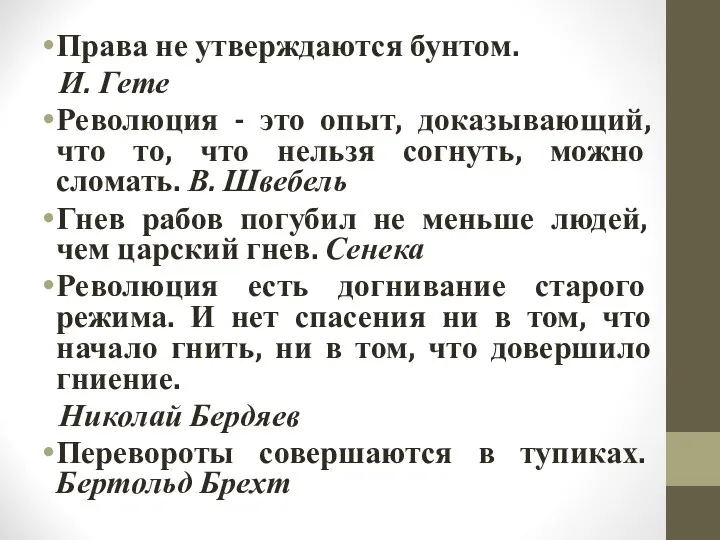 • Права не утверждаются бунтом.
И. Гете

• Революция - это опыт, доказывающий, что то, что нельзя согнуть, можно сломать. В. Швебель

• Гнев рабов погубил не меньше людей, чем царский гнев. Сенека

• Революция есть догнивание старого режима. И нет спасения ни в том, что начало гнить, ни в том, что довершило гниение.
Николай Бердяев

• Перевороты совершаются в тупиках. Бертольд Брехт